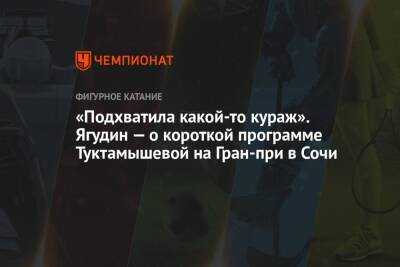 ЧЕМПИОНАТ

ФИГУРНОЕ КАТАНИЕ

«Подхватила какой-то кураж». Ягудин — о короткой программе Туктамышевой на Гран-при в Сочи